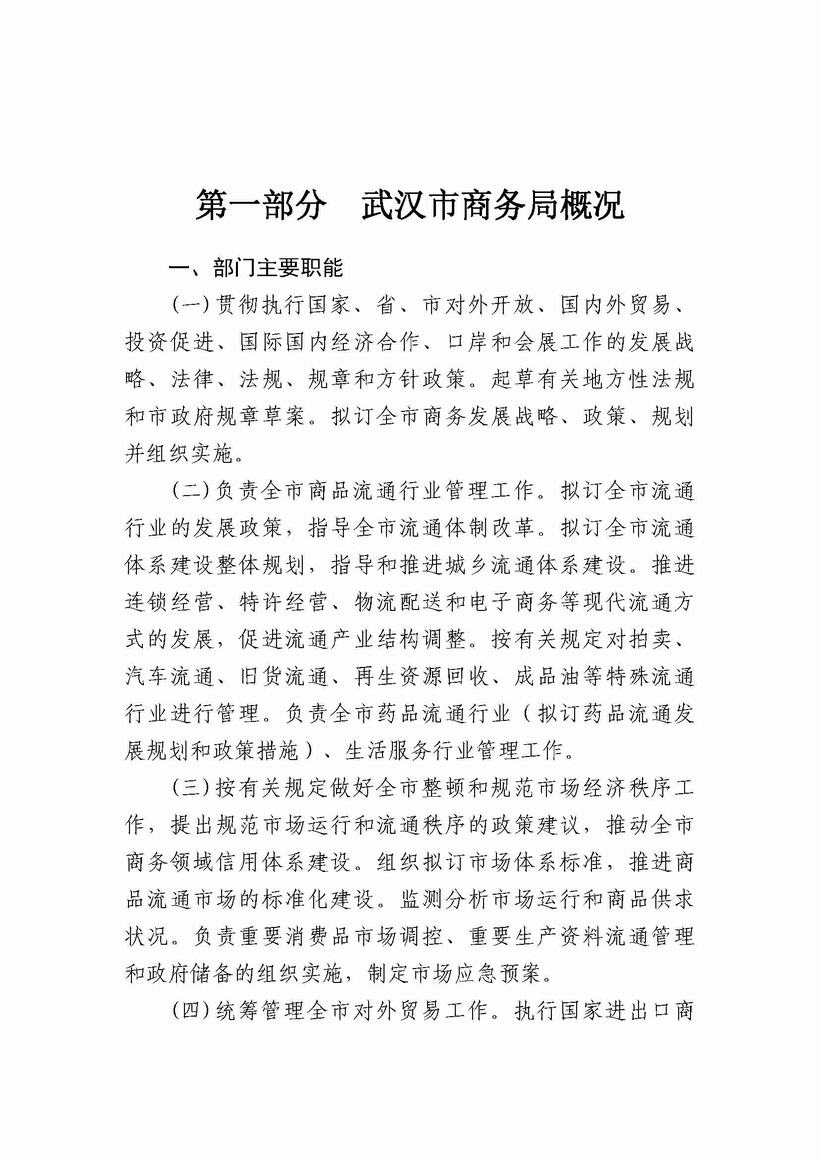 第一部分　武汉市商务局概况

一、部门主要职能

(一)贯彻执行国家、省、市对外开放、国内外贸易、投资促进、国际国内经济合作、口岸和会展工作的发展战略、法律、法规、规章和方针政策。起草有关地方性法规和市政府规章草案。拟订全市商务发展战略、政策、规划并组织实施。

(二)负责全市商品流通行业管理工作。拟订全市流通行业的发展政策，指导全市流通体制改革。拟订全市流通体系建设整体规划，指导和推进城乡流通体系建设。推进连锁经营、特许经营、物流配送和电子商务等现代流通方式的发展，促进流通产业结构调整。按有关规定对拍卖、汽车流通、旧货流通、再生资源回收、成品油等特殊流通行业进行管理。负责全市药品流通行业（拟订药品流通发展规划和政策措施）、生活服务行业管理工作。

(三)按有关规定做好全市整顿和规范市场经济秩序工作，提出规范市场运行和流通秩序的政策建议，推动全市商务领域信用体系建设。组织拟订市场体系标准，推进商品流通市场的标准化建设。监测分析市场运行和商品供求状况。负责重要消费品市场调控、重要生产资料流通管理和政府储备的组织实施，制定市场应急预案。

(四)统筹管理全市对外贸易工作。执行国家进出口商